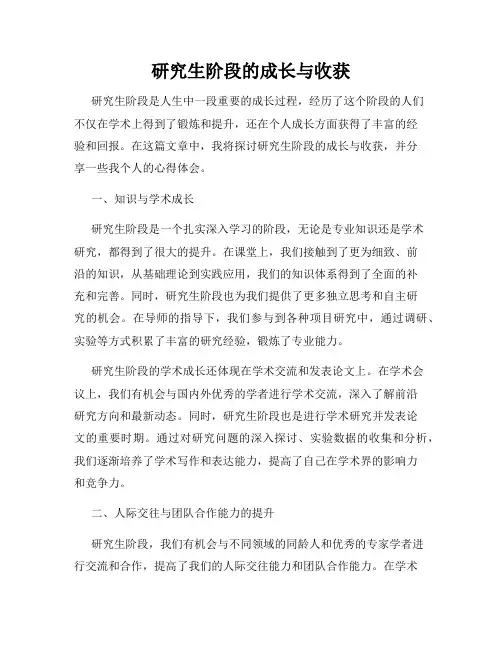 研究生阶段的成长与收获

研究生阶段是人生中一段重要的成长过程，经历了这个阶段的人们不仅在学术上得到了锻炼和提升，还在个人成长方面获得了丰富的经验和回报。在这篇文章中，我将探讨研究生阶段的成长与收获，并分享一些我个人的心得体会。

一、知识与学术成长

研究生阶段是一个扎实深入学习的阶段，无论是专业知识还是学术研究，都得到了很大的提升。在课堂上，我们接触到了更为细致、前沿的知识，从基础理论到实践应用，我们的知识体系得到了全面的补充和完善。同时，研究生阶段也为我们提供了更多独立思考和自主研究的机会。在导师的指导下，我们参与到各种项目研究中，通过调研、实验等方式积累了丰富的研究经验，锻炼了专业能力。

研究生阶段的学术成长还体现在学术交流和发表论文上。在学术会议上，我们有机会与国内外优秀的学者进行学术交流，深入了解前沿研究方向和最新动态。同时，研究生阶段也是进行学术研究并发表论文的重要时期。通过对研究问题的深入探讨、实验数据的收集和分析，我们逐渐培养了学术写作和表达能力，提高了自己在学术界的影响力和竞争力。

二、人际交往与团队合作能力的提升

研究生阶段，我们有机会与不同领域的同龄人和优秀的专家学者进行交流和合作，提高了我们的人际交往能力和团队合作能力。在学术